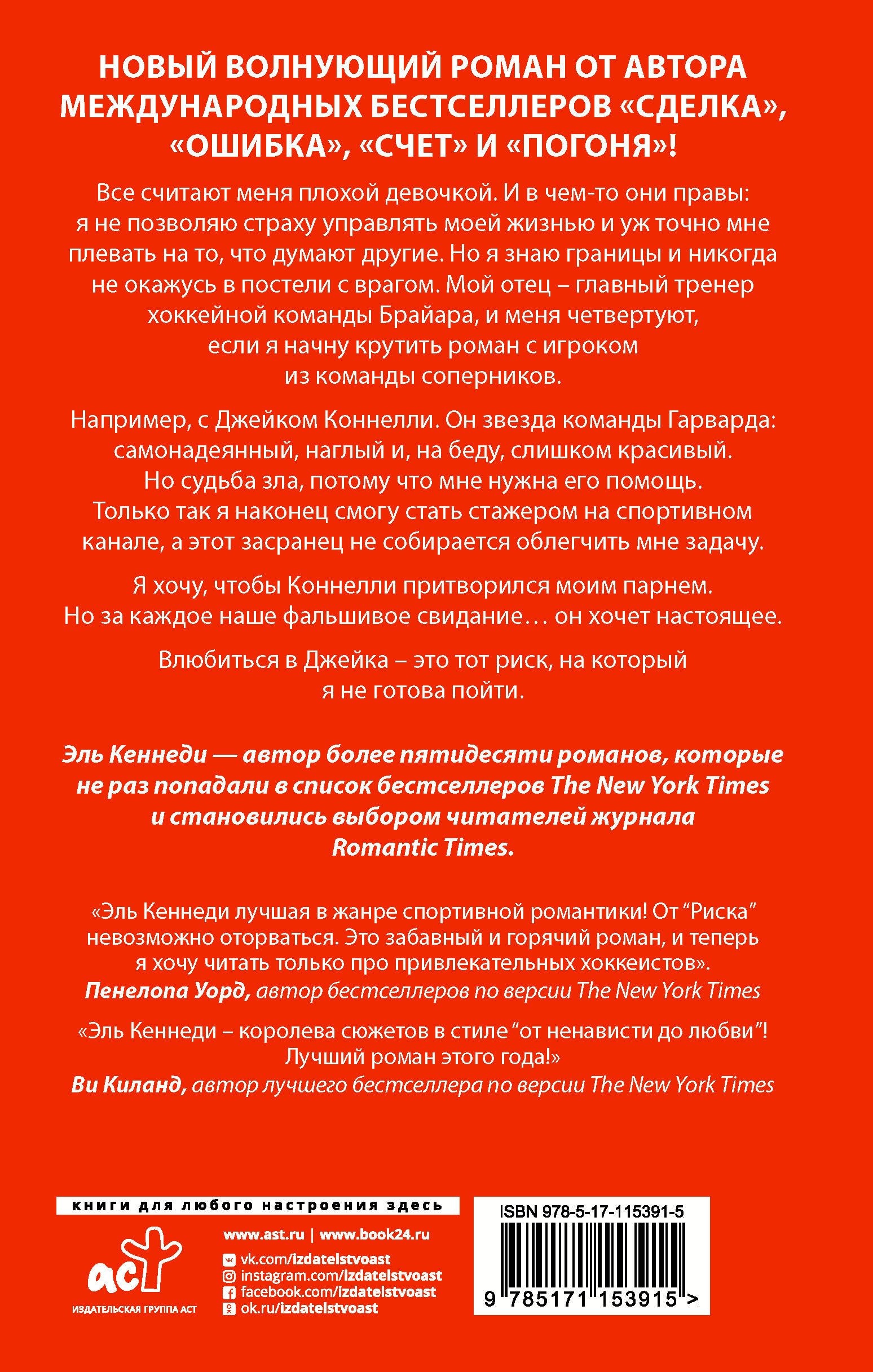 НОВЫЙ ВОЛНУЮЩИЙ РОМАН ОТ АВТОРА МЕЖДУНАРОДНЫХ БЕСТСЕЛЛЕРОВ «СДЕЛКА», «ОШИБКА», «СЧЕТ» И «ПОГОНЯ»!

Все считают меня плохой девочкой. И в чем-то они правы: я не позволяю страху управлять моей жизнью и уж точно мне плевать на то, что думают другие. Но я знаю границы и никогда не окажусь в постели с врагом. Мой отец – главный тренер хоккейной команды Брайара, и меня четвертуют, если я начну крутить роман с игроком из команды соперников.

Например, с Джейком Коннелли. Он звезда команды Гарварда: самонадеянный, наглый и, на беду, слишком красивый. Но судьба зла, потому что мне нужна его помощь. Только так я наконец смогу стать стажером на спортивном канале, а этот засранец не собирается облегчить мне задачу.

Я хочу, чтобы Коннелли притворился моим парнем. Но за каждое наше фальшивое свидание… он хочет настоящее.

Влюбиться в Джейка – это тот риск, на который я не готова пойти.

Эль Кеннеди — автор более пятидесяти романов, которые не раз попадали в список бестселлеров The New York Times и становились выбором читателей журнала Romantic Times.

«Эль Кеннеди лучшая в жанре спортивной романтики! От “Риска” невозможно оторваться. Это забавный и горячий роман, и теперь я хочу читать только про привлекательных хоккеистов».
Пенелопа Уорд, автор бестселлеров по версии The New York Times

«Эль Кеннеди – королева сюжетов в стиле “от ненависти до любви”! Лучший роман этого года!»
Ви Киланд, автор лучшего бестселлера по версии The New York Times

книги для любого настроения здесь

аст
ИЗДАТЕЛЬСКАЯ ГРУППА АСТ

www.ast.ru | www.book24.ru
vk.com/izdatelstvoast
instagram.com/izdatelstvoast
facebook.com/izdatelstvoast
ok.ru/izdatelstvoast

ISBN 978-5-17-115391-5
9 785171 153915 >